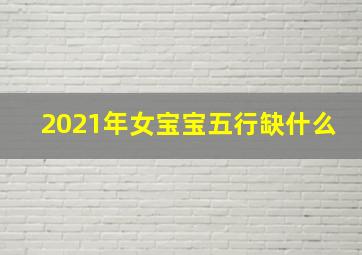 2021年女宝宝五行缺什么